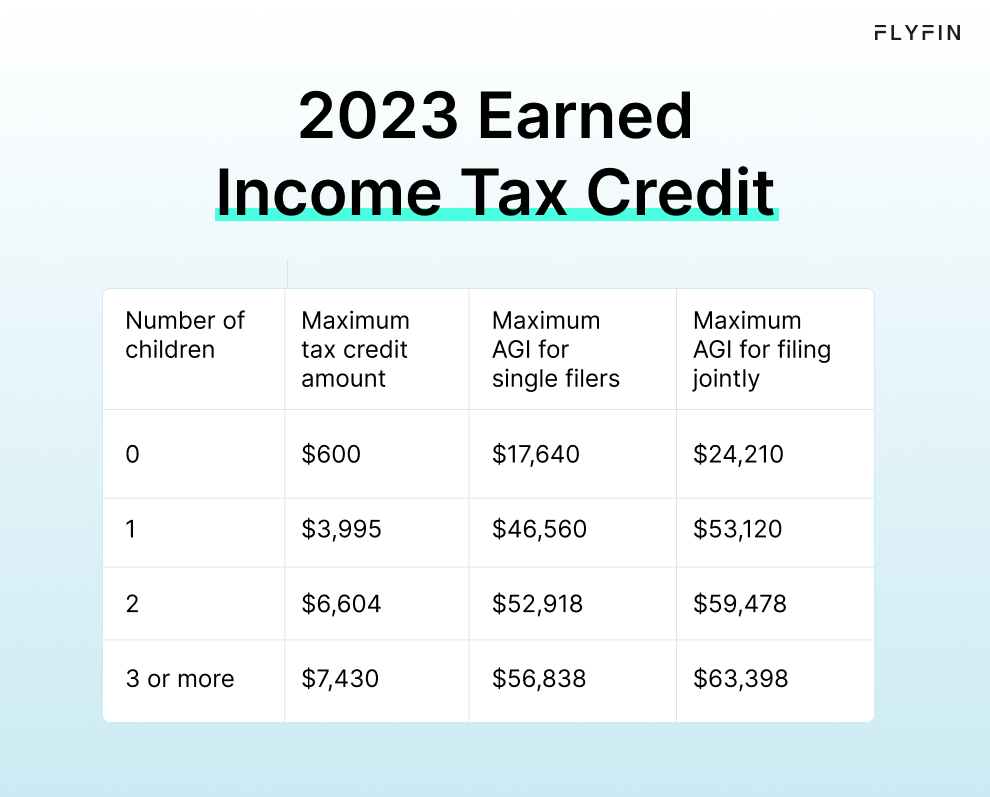 FLYFIN

2023 Earned Income Tax Credit

| Number of children | Maximum tax credit amount | Maximum AGI for single filers | Maximum AGI for filing jointly |
|---|---|---|---|
| 0 | \$600 | \$17,640 | \$24,210 |
| 1 | \$3,995 | \$46,560 | \$53,120 |
| 2 | \$6,604 | \$52,918 | \$59,478 |
| 3 or more | \$7,430 | \$56,838 | \$63,398 |